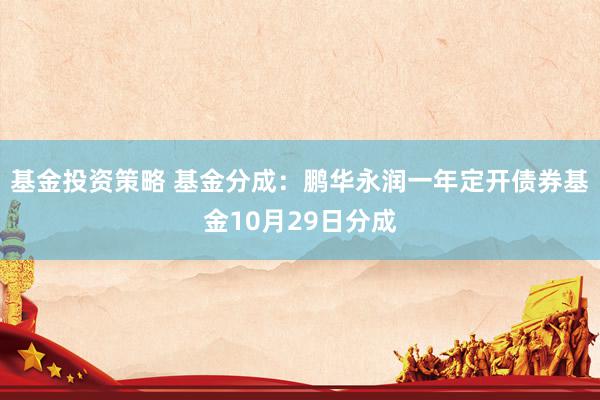 基金投资策略 基金分成：鹏华永润一年定开债券基金10月29日分成